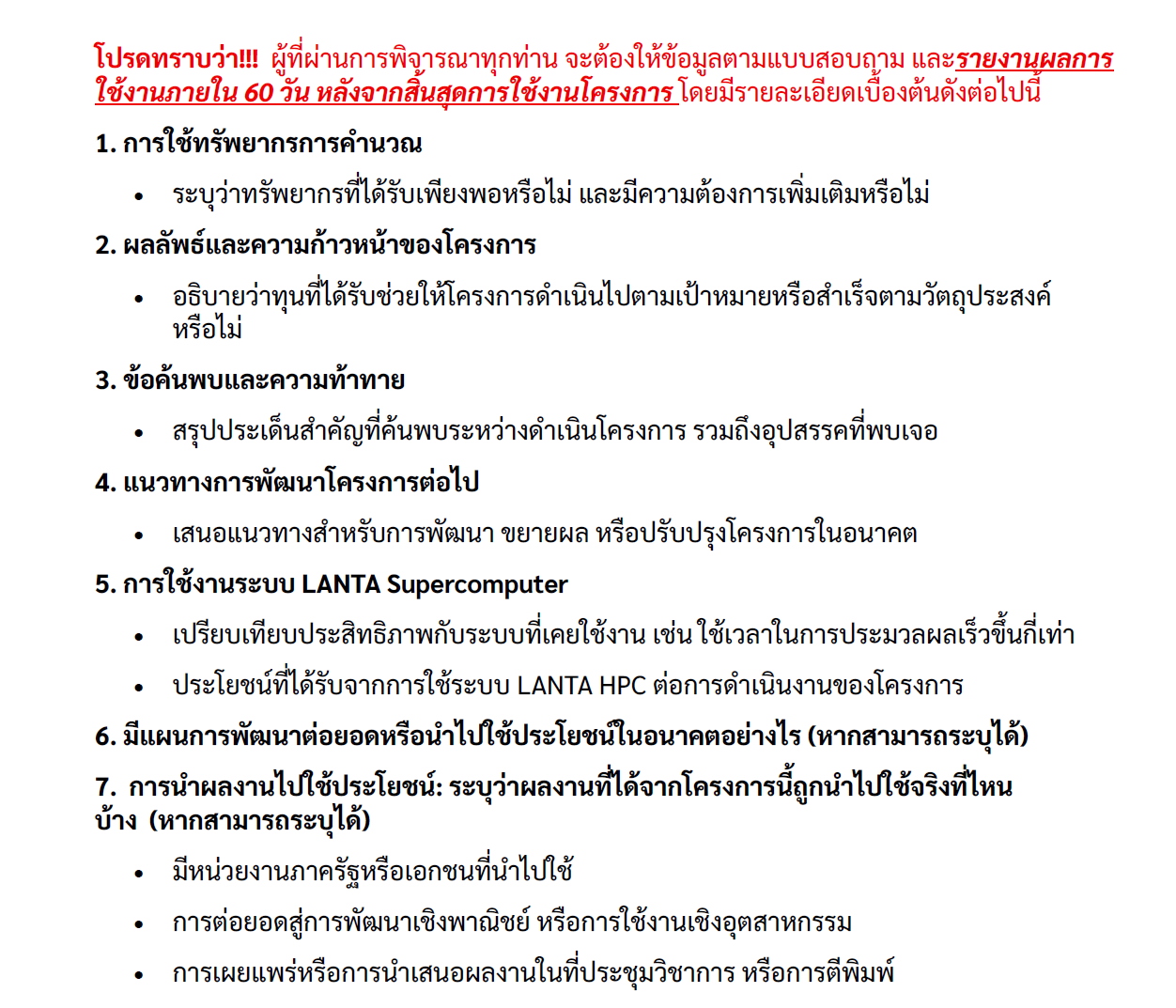 โปรดทราบว่า!!! ผู้ที่ผ่านการพิจารณาทุกท่าน จะต้องให้ข้อมูลตามแบบสอบถาม และรายงานผลการใช้งานภายใน 60 วัน หลังจากสิ้นสุดการใช้งานโครงการ โดยมีรายละเอียดเบื้องต้นดังต่อไปนี้

1. การใช้ทรัพยากรการคำนวณ

• ระบุว่าทรัพยากรที่ได้รับเพียงพอหรือไม่ และมีความต้องการเพิ่มเติมหรือไม่

2. ผลลัพธ์และความก้าวหน้าของโครงการ

• อธิบายว่าทุนที่ได้รับช่วยให้โครงการดำเนินไปตามเป้าหมายหรือสำเร็จตามวัตถุประสงค์หรือไม่

3. ข้อค้นพบและความท้าทาย

• สรุปประเด็นสำคัญที่ค้นพบระหว่างดำเนินโครงการ รวมถึงอุปสรรคที่พบเจอ

4. แนวทางการพัฒนาโครงการต่อไป

• เสนอแนวทางสำหรับการพัฒนา ขยายผล หรือปรับปรุงโครงการในอนาคต

5. การใช้งานระบบ LANTA Supercomputer

• เปรียบเทียบประสิทธิภาพกับระบบที่เคยใช้งาน เช่น ใช้เวลาในการประมวลผลเร็วขึ้นกี่เท่า

• ประโยชน์ที่ได้รับจากการใช้ระบบ LANTA HPC ต่อการดำเนินงานของโครงการ

6. มีแผนการพัฒนาต่อยอดหรือนำไปใช้ประโยชน์ในอนาคตอย่างไร (หากสามารถระบุได้)

7. การนำผลงานไปใช้ประโยชน์: ระบุว่าผลงานที่ได้จากโครงการนี้ถูกนำไปใช้จริงที่ไหนบ้าง (หากสามารถระบุได้)

• มีหน่วยงานภาครัฐหรือเอกชนที่นำไปใช้

• การต่อยอดสู่การพัฒนาเชิงพาณิชย์ หรือการใช้งานเชิงอุตสาหกรรม

• การเผยแพร่หรือการนำเสนอผลงานในที่ประชุมวิชาการ หรือการตีพิมพ์